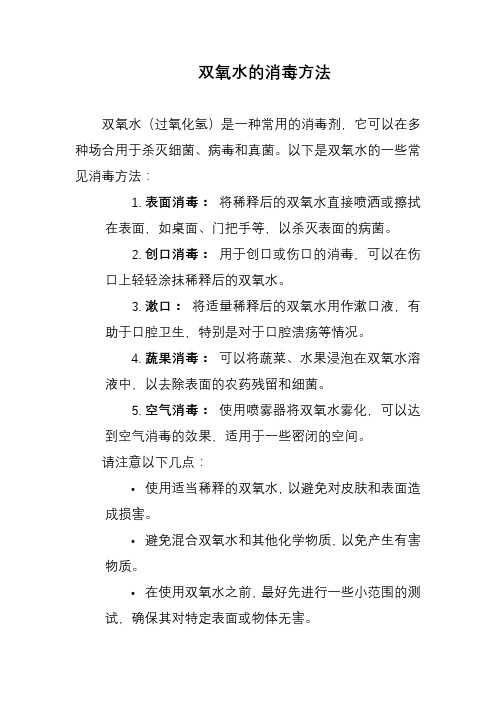 双氧水的消毒方法

双氧水（过氧化氢）是一种常用的消毒剂，它可以在多种场合用于杀灭细菌、病毒和真菌。以下是双氧水的一些常见消毒方法：

1. 表面消毒： 将稀释后的双氧水直接喷洒或擦拭在表面，如桌面、门把手等，以杀灭表面的病菌。

2. 创口消毒： 用于创口或伤口的消毒，可以在伤口上轻轻涂抹稀释后的双氧水。

3. 漱口： 将适量稀释后的双氧水用作漱口液，有助于口腔卫生，特别是对于口腔溃疡等情况。

4. 蔬果消毒： 可以将蔬菜、水果浸泡在双氧水溶液中，以去除表面的农药残留和细菌。

5. 空气消毒： 使用喷雾器将双氧水雾化，可以达到空气消毒的效果，适用于一些密闭的空间。

请注意以下几点：

• 使用适当稀释的双氧水，以避免对皮肤和表面造成损害。

• 避免混合双氧水和其他化学物质，以免产生有害物质。

• 在使用双氧水之前，最好先进行一些小范围的测试，确保其对特定表面或物体无害。